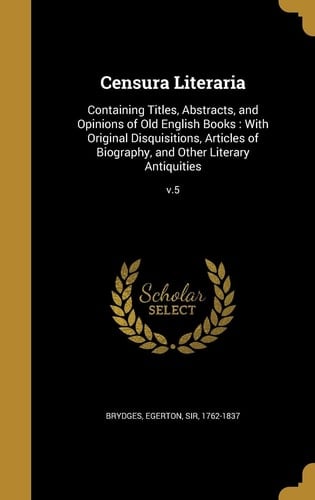 Censura Literaria

Containing Titles, Abstracts, and Opinions of Old English Books : With Original Disquisitions, Articles of Biography, and Other Literary Antiquities

v.5

Scholar SELECT

BRYDGES, EGERTON, SIR, 1762-1837